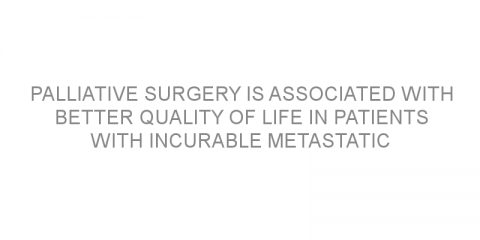 PALLIATIVE SURGERY IS ASSOCIATED WITH BETTER QUALITY OF LIFE IN PATIENTS WITH INCURABLE METASTATIC